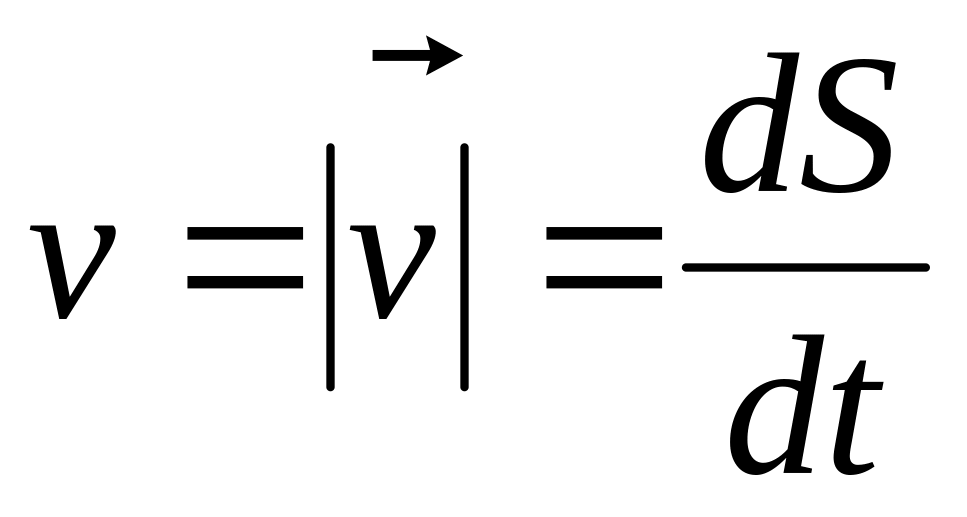 $v = |\vec{v}| = \frac{dS}{dt}$